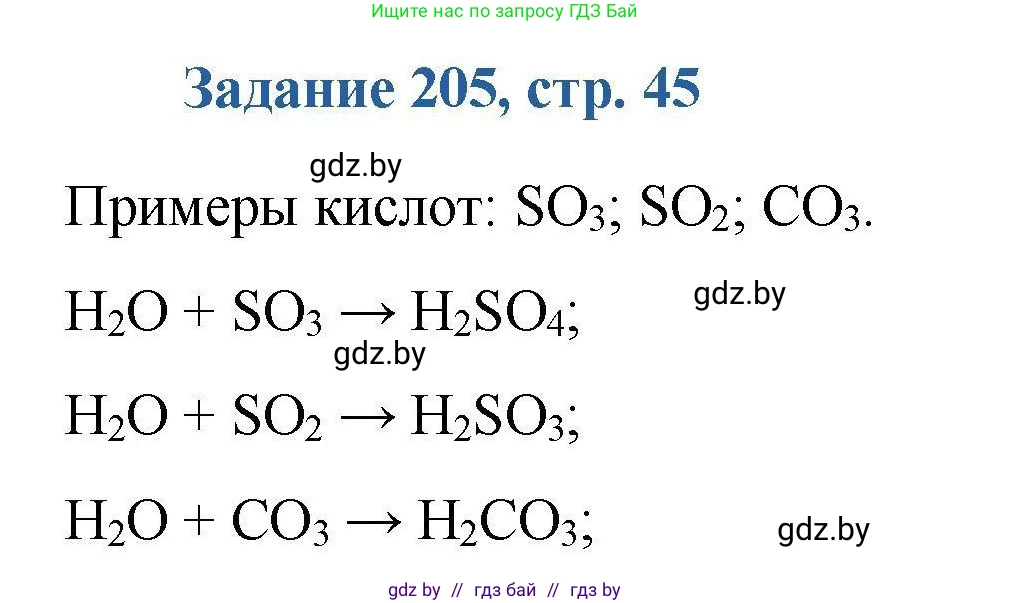 Ищите нас по запросу ГДЗ Бай

Задание 205, стр. 45

gdz.by

Примеры кислот: $SO_3$; $SO_2$; $CO_3$.

$H_2O + SO_3 \rightarrow H_2SO_4$;

gdz.by

gdz.by

$H_2O + SO_2 \rightarrow H_2SO_3$;

$H_2O + CO_3 \rightarrow H_2CO_3$;

gdz.by

gdz by // гдз бай // гдз by